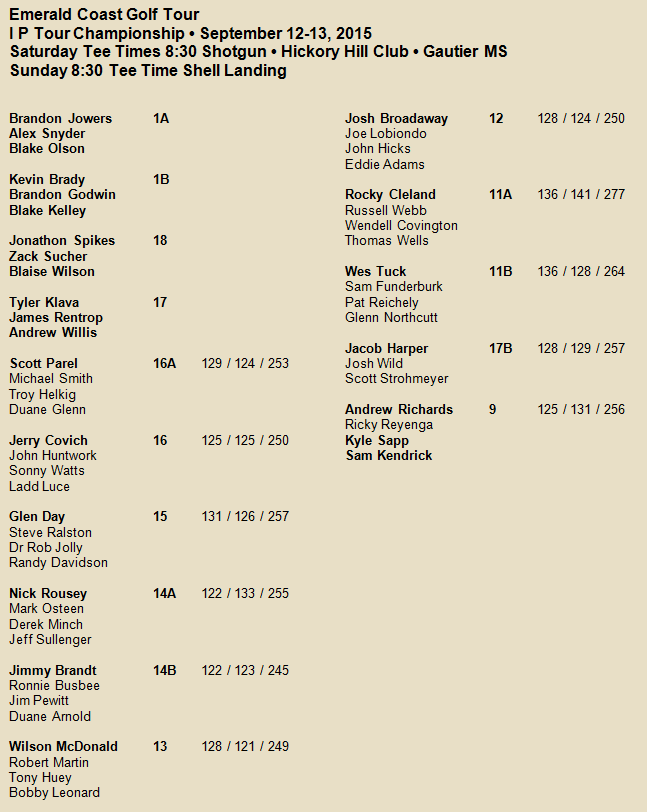 Emerald Coast Golf Tour
I P Tour Championship • September 12-13, 2015
Saturday Tee Times 8:30 Shotgun • Hickory Hill Club • Gautier MS
Sunday 8:30 Tee Time Shell Landing

Brandon Jowers 1A
Alex Snyder
Blake Olson

Kevin Brady 1B
Brandon Godwin
Blake Kelley

Jonathon Spikes 18
Zack Sucher
Blaise Wilson

Tyler Klava 17
James Rentrop
Andrew Willis

Scott Parel 16A 129 / 124 / 253
Michael Smith
Troy Helkig
Duane Glenn

Jerry Covich 16 125 / 125 / 250
John Huntwork
Sonny Watts
Ladd Luce

Glen Day 15 131 / 126 / 257
Steve Ralston
Dr Rob Jolly
Randy Davidson

Nick Rousey 14A 122 / 133 / 255
Mark Osteen
Derek Minch
Jeff Sullenger

Jimmy Brandt 14B 122 / 123 / 245
Ronnie Busbee
Jim Pewitt
Duane Arnold

Wilson McDonald 13 128 / 121 / 249
Robert Martin
Tony Huey
Bobby Leonard

Josh Broadaway 12 128 / 124 / 250
Joe Lobiondo
John Hicks
Eddie Adams

Rocky Cleland 11A 136 / 141 / 277
Russell Webb
Wendell Covington
Thomas Wells

Wes Tuck 11B 136 / 128 / 264
Sam Funderburk
Pat Reichely
Glenn Northcutt

Jacob Harper 17B 128 / 129 / 257
Josh Wild
Scott Strohmeyer

Andrew Richards 9 125 / 131 / 256
Ricky Reyenga
Kyle Sapp
Sam Kendrick